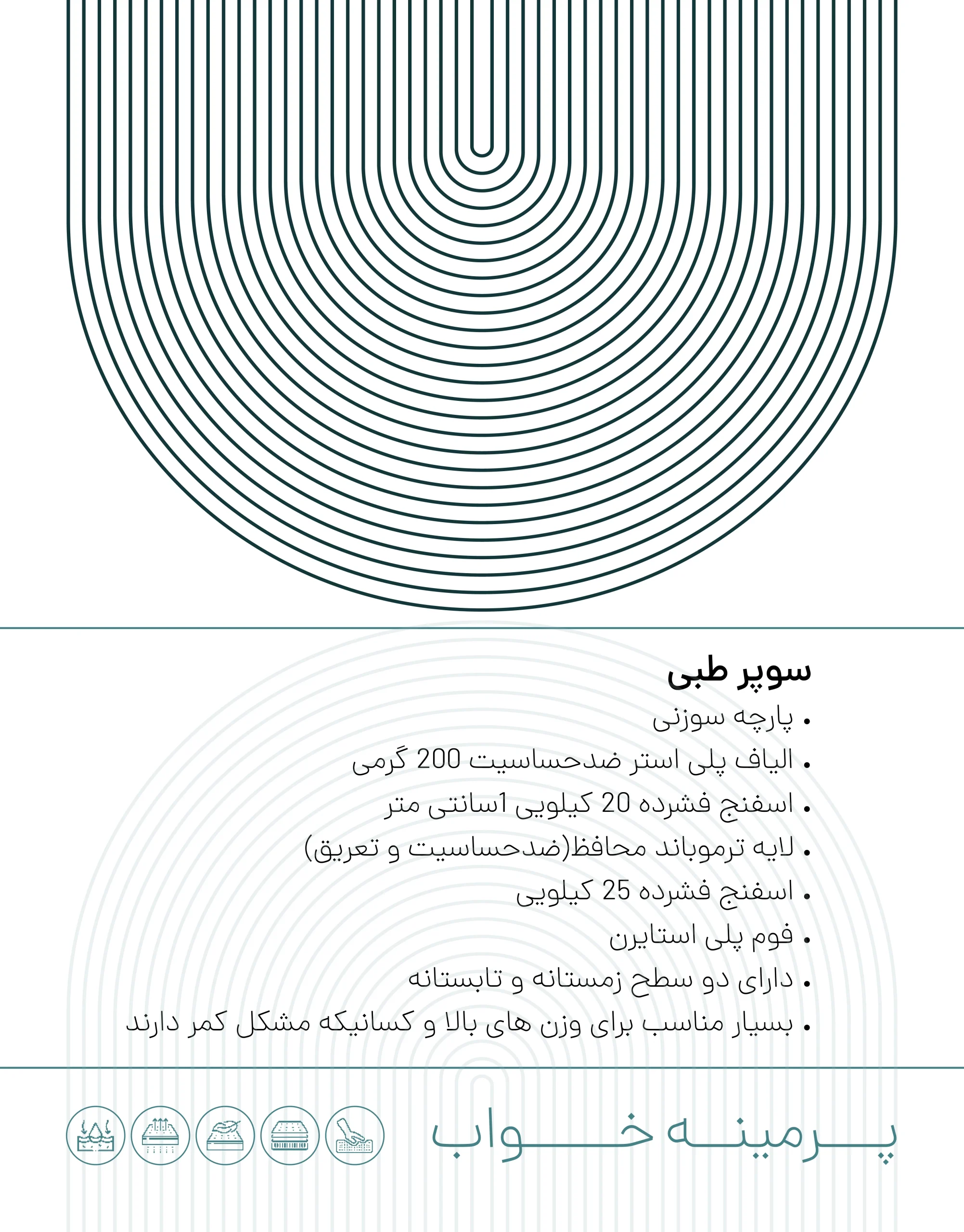 سوپر طبی

• پارچه سوزنی
• الیاف پلی استر ضدحساسیت 200 گرمی
• اسفنج فشرده 20 کیلویی 1سانتی متر
• لایه ترموباند محافظ(ضدحساسیت و تعریق)
• اسفنج فشرده 25 کیلویی
• فوم پلی استایرن
• دارای دو سطح زمستانه و تابستانه
• بسیار مناسب برای وزن های بالا و کسانیکه مشکل کمر دارند

پرمینه خواب